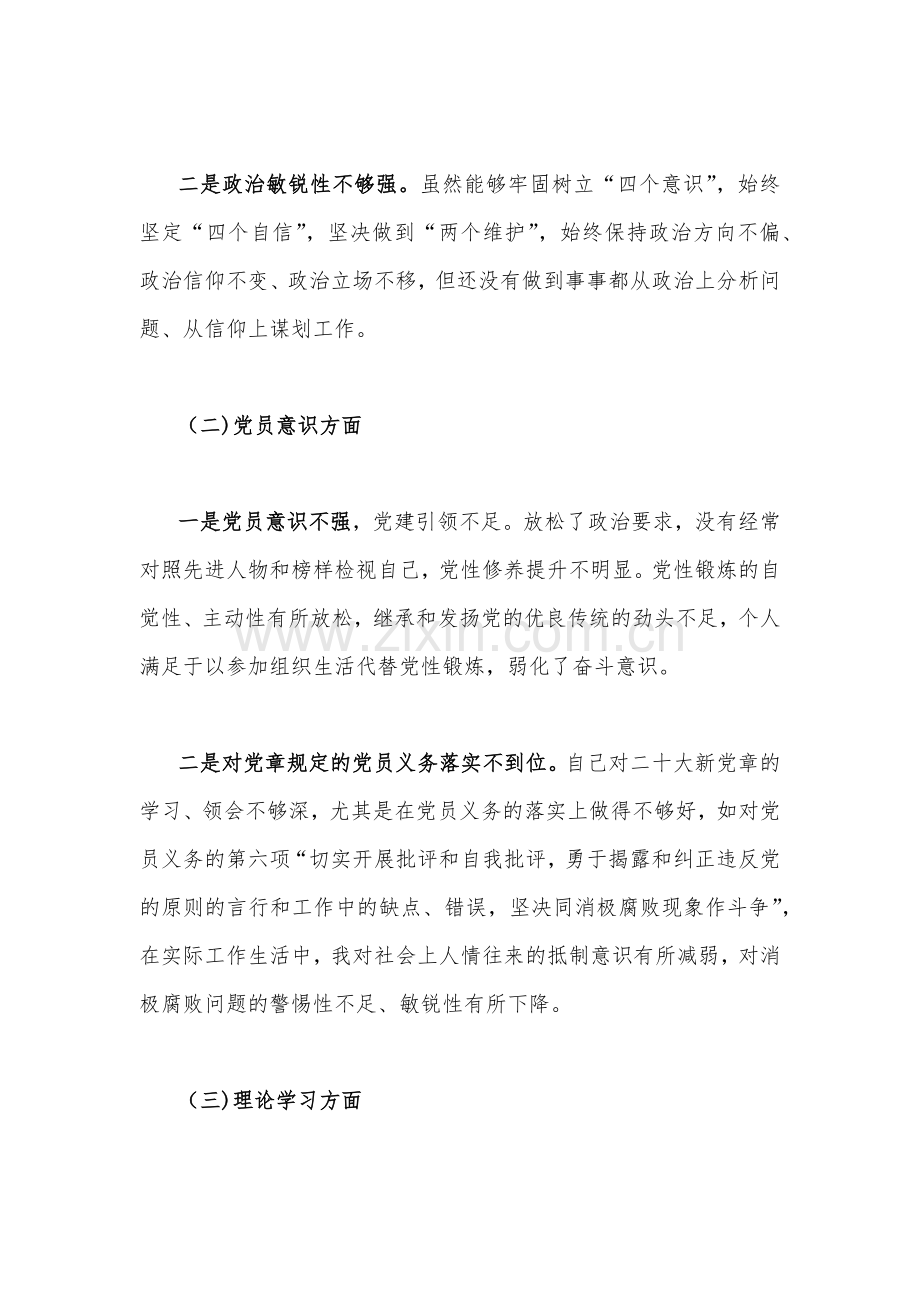 二是政治敏锐性不够强。虽然能够牢固树立“四个意识”，始终坚定“四个自信”，坚决做到“两个维护”，始终保持政治方向不偏、政治信仰不变、政治立场不移，但还没有做到事事都从政治上分析问题、从信仰上谋划工作。

（二)党员意识方面

一是党员意识不强，党建引领不足。放松了政治要求，没有经常对照先进人物和榜样检视自己，党性修养提升不明显。党性锻炼的自觉性、主动性有所放松，继承和发扬党的优良传统的劲头不足，个人满足于以参加组织生活代替党性锻炼，弱化了奋斗意识。

www.zixin.com.cn

二是对党章规定的党员义务落实不到位。自己对二十大新党章的学习、领会不够深，尤其是在党员义务的落实上做得不够好，如对党员义务的第六项“切实开展批评和自我批评，勇于揭露和纠正违反党的原则的言行和工作中的缺点、错误，坚决同消极腐败现象作斗争”，在实际工作生活中，我对社会上人情往来的抵制意识有所减弱，对消极腐败问题的警惕性不足、敏锐性有所下降。

（三)理论学习方面